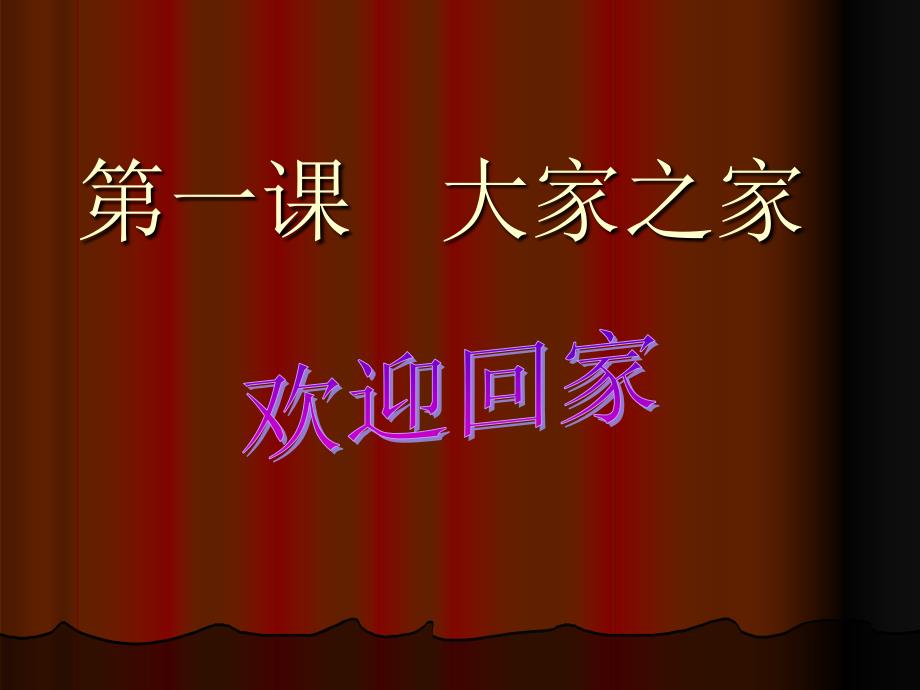 第一课　大家之家

欢迎回家